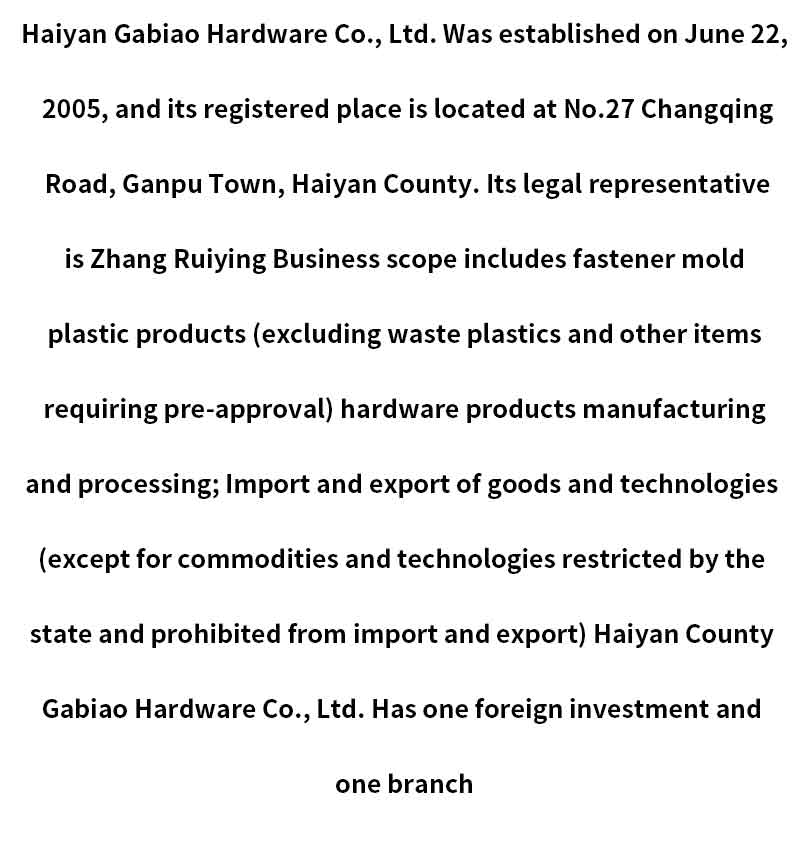 Haiyan Gabiao Hardware Co., Ltd. Was established on June 22, 2005, and its registered place is located at No.27 Changqing Road, Ganpu Town, Haiyan County. Its legal representative is Zhang Ruiying Business scope includes fastener mold plastic products (excluding waste plastics and other items requiring pre-approval) hardware products manufacturing and processing; Import and export of goods and technologies (except for commodities and technologies restricted by the state and prohibited from import and export) Haiyan County Gabiao Hardware Co., Ltd. Has one foreign investment and one branch